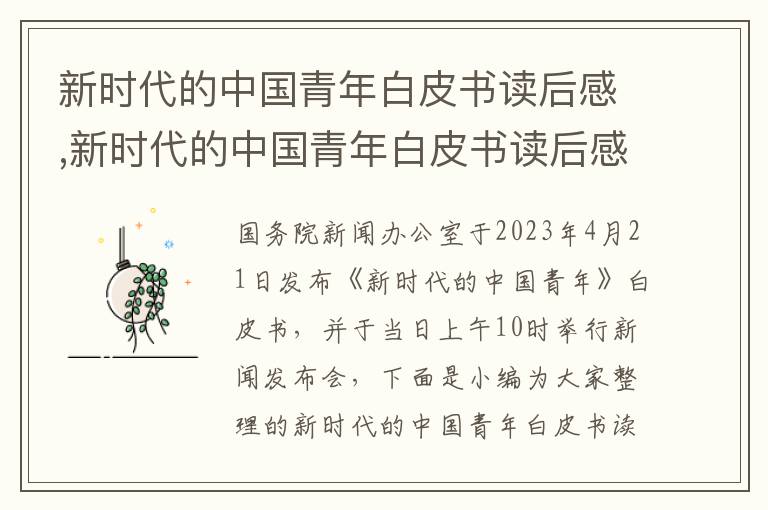 新时代的中国青年白皮书读后感,新时代的中国青年白皮书读后感

国务院新闻办公室于2023年4月21日发布《新时代的中国青年》白皮书，并于当日上午10时举行新闻发布会，下面是小编为大家整理的新时代的中国青年白皮书读